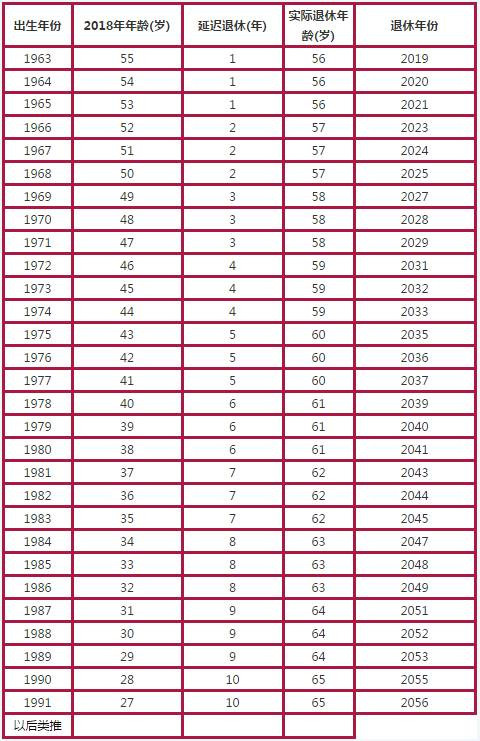 | 出生年份 | 2018年年龄(岁) | 延迟退休(年) | 实际退休年龄(岁) | 退休年份 |
|---|---|---|---|---|
| 1963 | 55 | 1 | 56 | 2019 |
| 1964 | 54 | 1 | 56 | 2020 |
| 1965 | 53 | 1 | 56 | 2021 |
| 1966 | 52 | 2 | 57 | 2023 |
| 1967 | 51 | 2 | 57 | 2024 |
| 1968 | 50 | 2 | 57 | 2025 |
| 1969 | 49 | 3 | 58 | 2027 |
| 1970 | 48 | 3 | 58 | 2028 |
| 1971 | 47 | 3 | 58 | 2029 |
| 1972 | 46 | 4 | 59 | 2031 |
| 1973 | 45 | 4 | 59 | 2032 |
| 1974 | 44 | 4 | 59 | 2033 |
| 1975 | 43 | 5 | 60 | 2035 |
| 1976 | 42 | 5 | 60 | 2036 |
| 1977 | 41 | 5 | 60 | 2037 |
| 1978 | 40 | 6 | 61 | 2039 |
| 1979 | 39 | 6 | 61 | 2040 |
| 1980 | 38 | 6 | 61 | 2041 |
| 1981 | 37 | 7 | 62 | 2043 |
| 1982 | 36 | 7 | 62 | 2044 |
| 1983 | 35 | 7 | 62 | 2045 |
| 1984 | 34 | 8 | 63 | 2047 |
| 1985 | 33 | 8 | 63 | 2048 |
| 1986 | 32 | 8 | 63 | 2049 |
| 1987 | 31 | 9 | 64 | 2051 |
| 1988 | 30 | 9 | 64 | 2052 |
| 1989 | 29 | 9 | 64 | 2053 |
| 1990 | 28 | 10 | 65 | 2055 |
| 1991 | 27 | 10 | 65 | 2056 |
| 以后类推 | | | | |